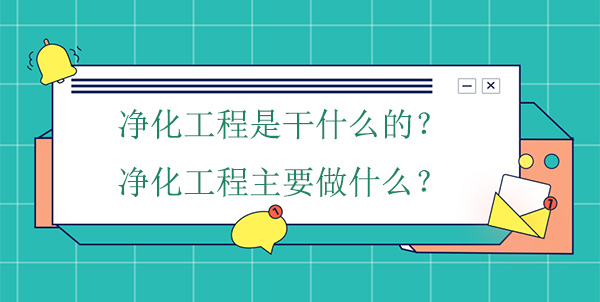 净化工程是干什么的？
净化工程主要做什么？